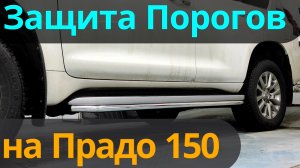 Защита Порогов

на Прадо 150